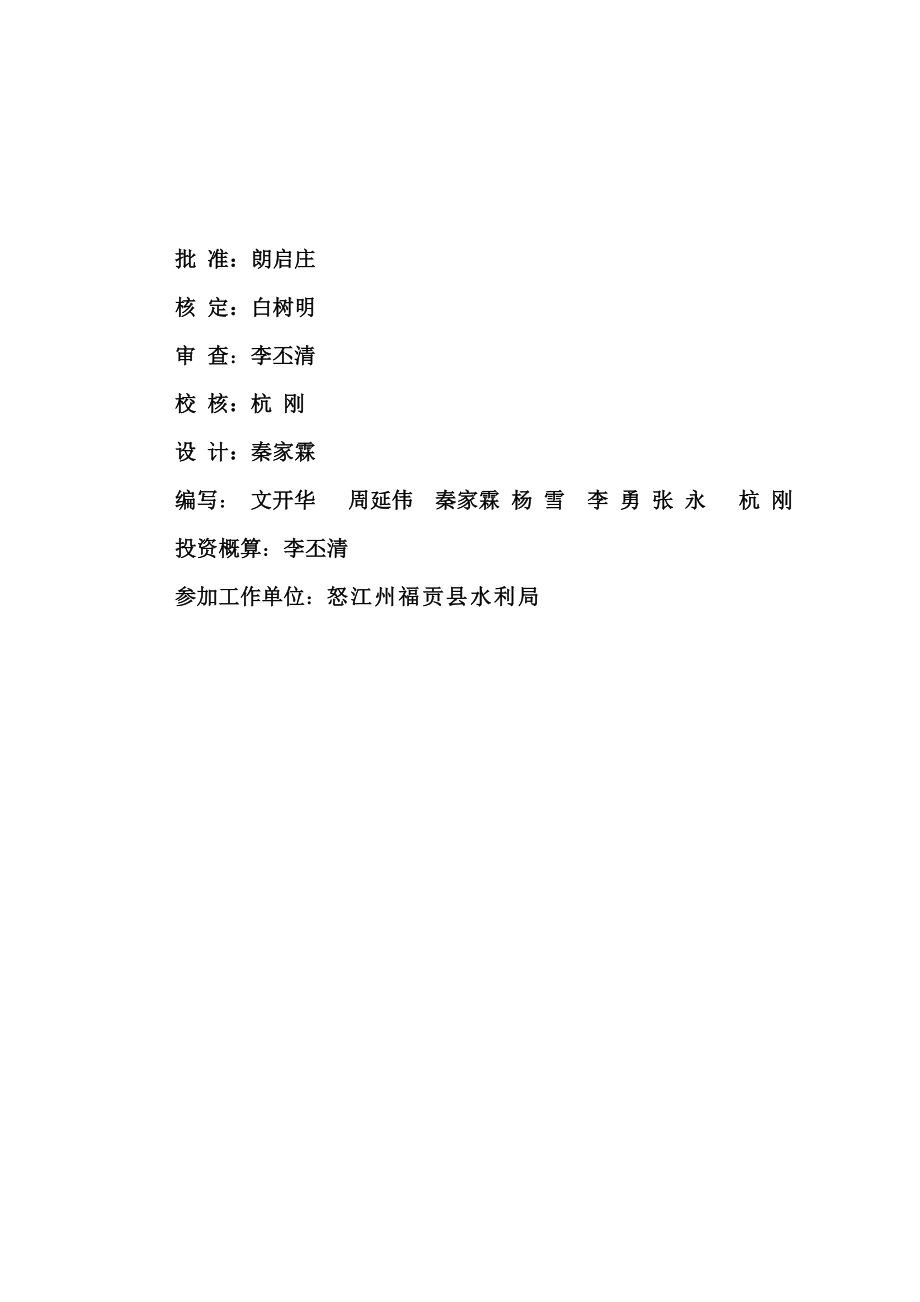 批 准：朗启庄

核 定：白树明

审 查：李丕清

校 核：杭 刚

设 计：秦家霖

编写： 文开华 周延伟 秦家霖 杨 雪 李 勇 张 永 杭 刚

投资概算：李丕清

参加工作单位：怒江州福贡县水利局